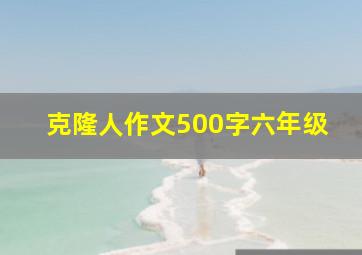 克隆人作文500字六年级